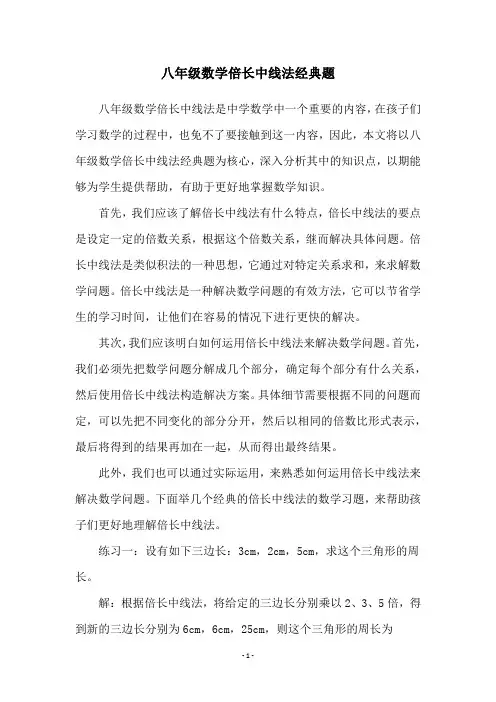 八年级数学倍长中线法经典题

八年级数学倍长中线法是中学数学中一个重要的内容，在孩子们学习数学的过程中，也免不了要接触到这一内容，因此，本文将以八年级数学倍长中线法经典题为核心，深入分析其中的知识点，以期能够为学生提供帮助，有助于更好地掌握数学知识。

首先，我们应该了解倍长中线法有什么特点，倍长中线法的要点是设定一定的倍数关系，根据这个倍数关系，继而解决具体问题。倍长中线法是类似积法的一种思想，它通过对特定关系求和，来求解数学问题。倍长中线法是一种解决数学问题的有效方法，它可以节省学生的学习时间，让他们在容易的情况下进行更快的解决。

其次，我们应该明白如何运用倍长中线法来解决数学问题。首先，我们必须先把数学问题分解成几个部分，确定每个部分有什么关系，然后使用倍长中线法构造解决方案。具体细节需要根据不同的问题而定，可以先把不同变化的部分分开，然后以相同的倍数比形式表示，最后将得到的结果再加在一起，从而得出最终结果。

此外，我们也可以通过实际运用，来熟悉如何运用倍长中线法来解决数学问题。下面举几个经典的倍长中线法的数学习题，来帮助孩子们更好地理解倍长中线法。

练习一：设有如下三边长：3cm，2cm，5cm，求这个三角形的周长。

解：根据倍长中线法，将给定的三边长分别乘以 2、3、5 倍，得到新的三边长分别为 6cm，6cm，25cm，则这个三角形的周长为

-1-